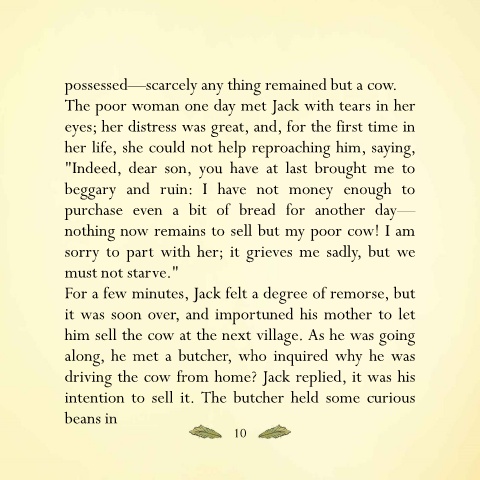 possessed—scarcely any thing remained but a cow. The poor woman one day met Jack with tears in her eyes; her distress was great, and, for the first time in her life, she could not help reproaching him, saying, "Indeed, dear son, you have at last brought me to beggary and ruin: I have not money enough to purchase even a bit of bread for another day—nothing now remains to sell but my poor cow! I am sorry to part with her; it grieves me sadly, but we must not starve."

For a few minutes, Jack felt a degree of remorse, but it was soon over, and importuned his mother to let him sell the cow at the next village. As he was going along, he met a butcher, who inquired why he was driving the cow from home? Jack replied, it was his intention to sell it. The butcher held some curious beans in

10